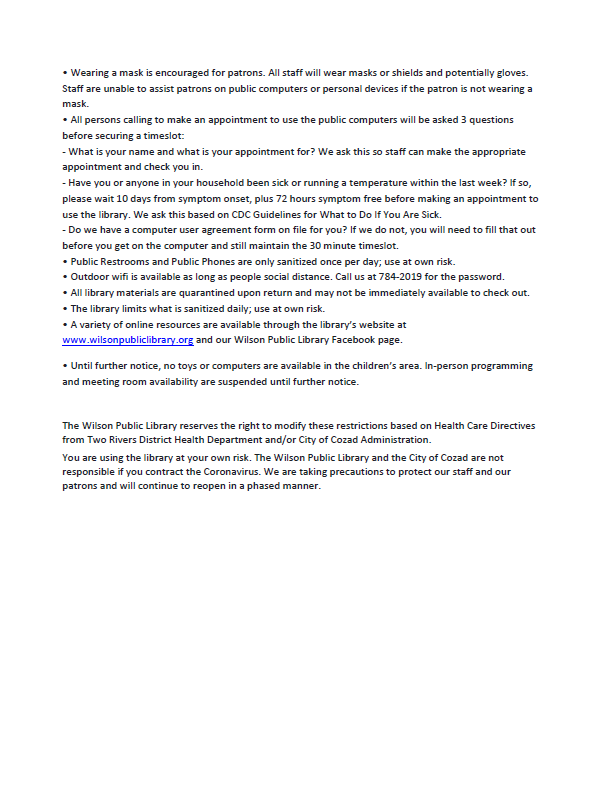 • Wearing a mask is encouraged for patrons. All staff will wear masks or shields and potentially gloves. Staff are unable to assist patrons on public computers or personal devices if the patron is not wearing a mask.
• All persons calling to make an appointment to use the public computers will be asked 3 questions before securing a timeslot:
- What is your name and what is your appointment for? We ask this so staff can make the appropriate appointment and check you in.
- Have you or anyone in your household been sick or running a temperature within the last week? If so, please wait 10 days from symptom onset, plus 72 hours symptom free before making an appointment to use the library. We ask this based on CDC Guidelines for What to Do If You Are Sick.
- Do we have a computer user agreement form on file for you? If we do not, you will need to fill that out before you get on the computer and still maintain the 30 minute timeslot.
• Public Restrooms and Public Phones are only sanitized once per day; use at own risk.
• Outdoor wifi is available as long as people social distance. Call us at 784-2019 for the password.
• All library materials are quarantined upon return and may not be immediately available to check out.
• The library limits what is sanitized daily; use at own risk.
• A variety of online resources are available through the library's website at www.wilsonpubliclibrary.org and our Wilson Public Library Facebook page.

• Until further notice, no toys or computers are available in the children's area. In-person programming and meeting room availability are suspended until further notice.

The Wilson Public Library reserves the right to modify these restrictions based on Health Care Directives from Two Rivers District Health Department and/or City of Cozad Administration.

You are using the library at your own risk. The Wilson Public Library and the City of Cozad are not responsible if you contract the Coronavirus. We are taking precautions to protect our staff and our patrons and will continue to reopen in a phased manner.